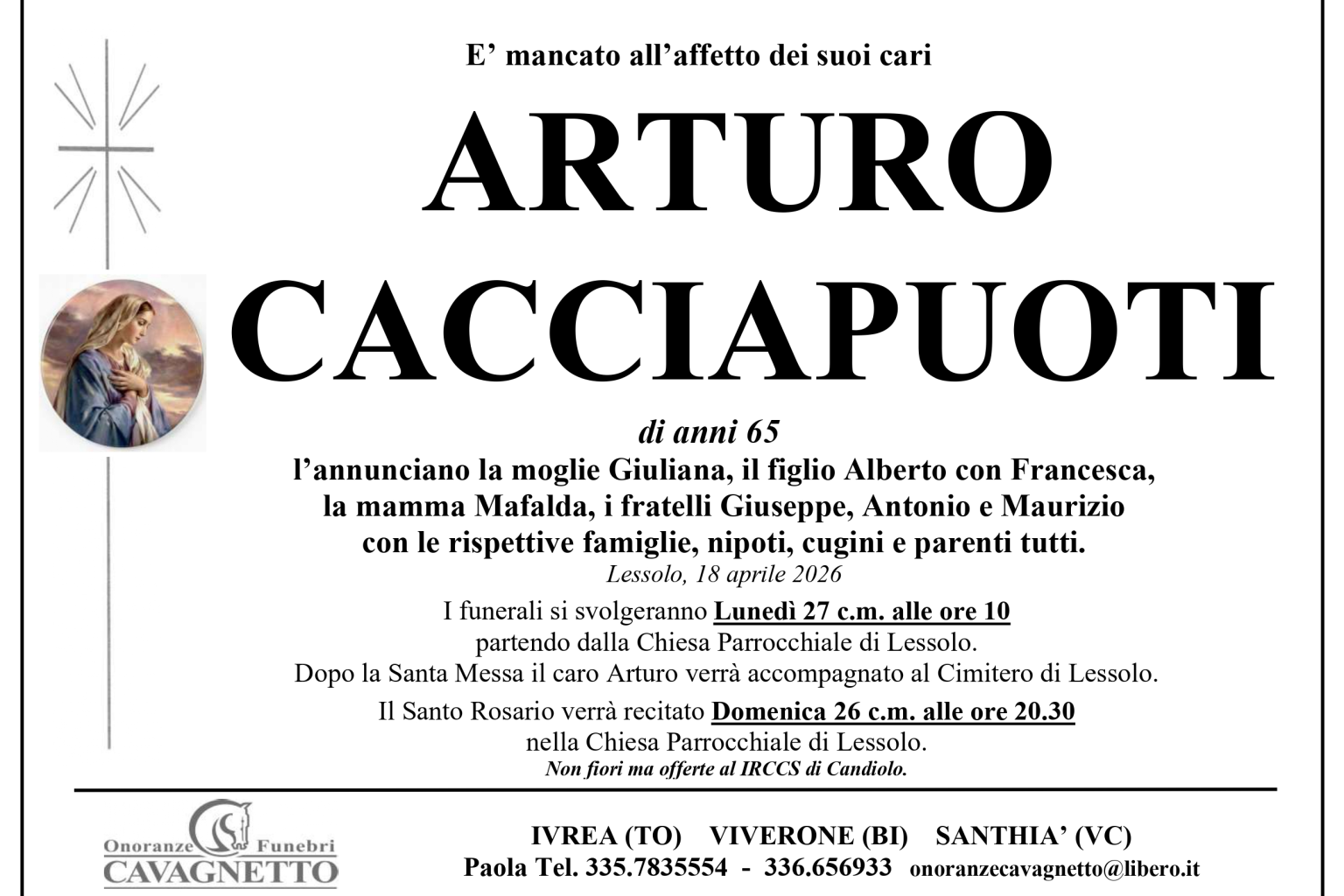 E' mancato all'affetto dei suoi cari

ARTURO
CACCIAPUOTI

di anni 65

l'annunciano la moglie Giuliana, il figlio Alberto con Francesca, la mamma Mafalda, i fratelli Giuseppe, Antonio e Maurizio con le rispettive famiglie, nipoti, cugini e parenti tutti.

Lessolo, 18 aprile 2026

I funerali si svolgeranno Lunedì 27 c.m. alle ore 10 partendo dalla Chiesa Parrocchiale di Lessolo. Dopo la Santa Messa il caro Arturo verrà accompagnato al Cimitero di Lessolo.

Il Santo Rosario verrà recitato Domenica 26 c.m. alle ore 20.30 nella Chiesa Parrocchiale di Lessolo.

Non fiori ma offerte al IRCCS di Candiolo.

Onoranze Funebri
CAVAGNETTO

IVREA (TO)   VIVERONE (BI)   SANTHIA' (VC)
Paola Tel. 335.7835554 - 336.656933   onoranzecavagnetto@libero.it